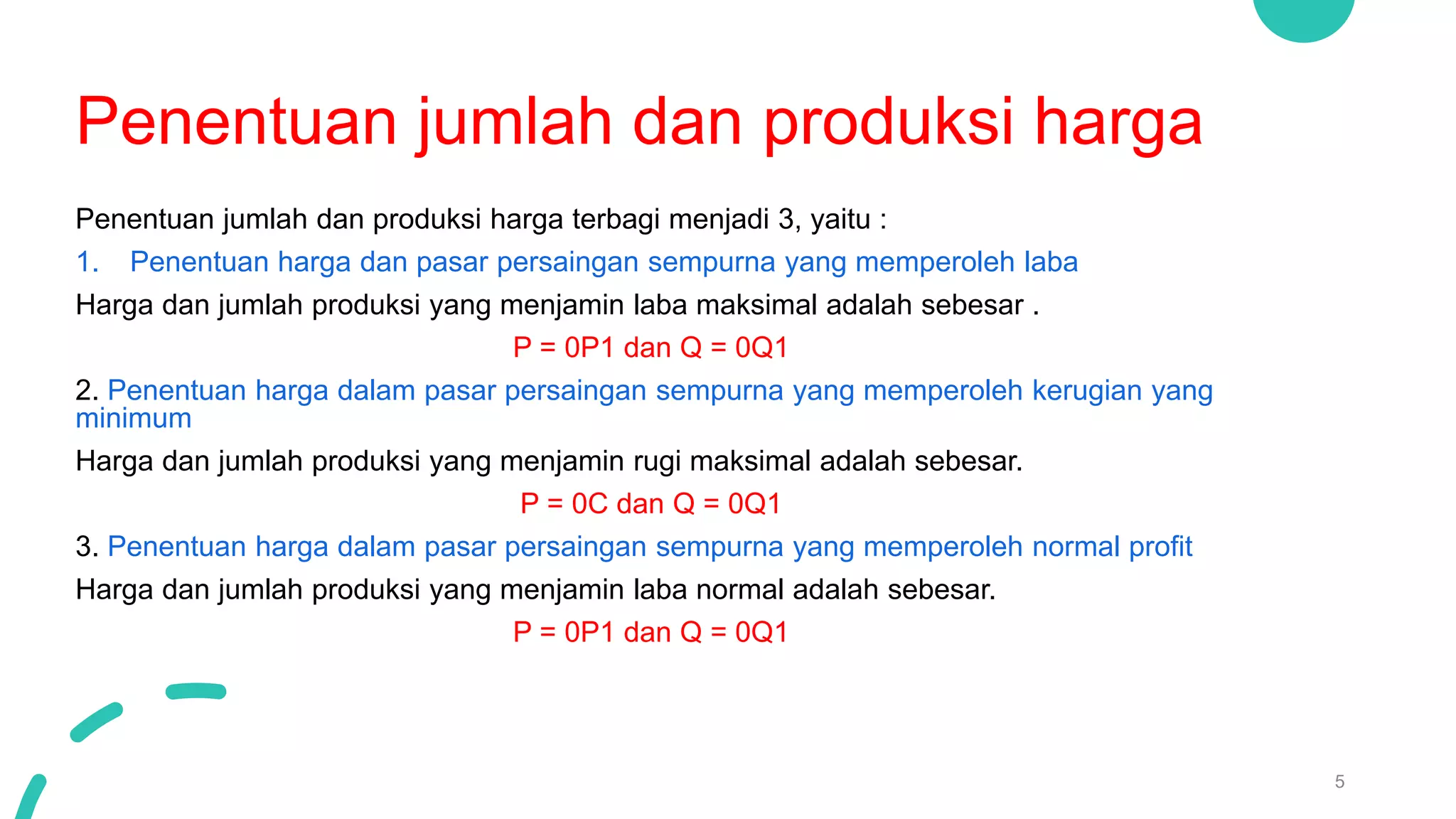 Penentuan jumlah dan produksi harga

Penentuan jumlah dan produksi harga terbagi menjadi 3, yaitu :

1. Penentuan harga dan pasar persaingan sempurna yang memperoleh laba

Harga dan jumlah produksi yang menjamin laba maksimal adalah sebesar .

P = 0P1 dan Q = 0Q1

2. Penentuan harga dalam pasar persaingan sempurna yang memperoleh kerugian yang minimum

Harga dan jumlah produksi yang menjamin rugi maksimal adalah sebesar.

P = 0C dan Q = 0Q1

3. Penentuan harga dalam pasar persaingan sempurna yang memperoleh normal profit

Harga dan jumlah produksi yang menjamin laba normal adalah sebesar.

P = 0P1 dan Q = 0Q1

5